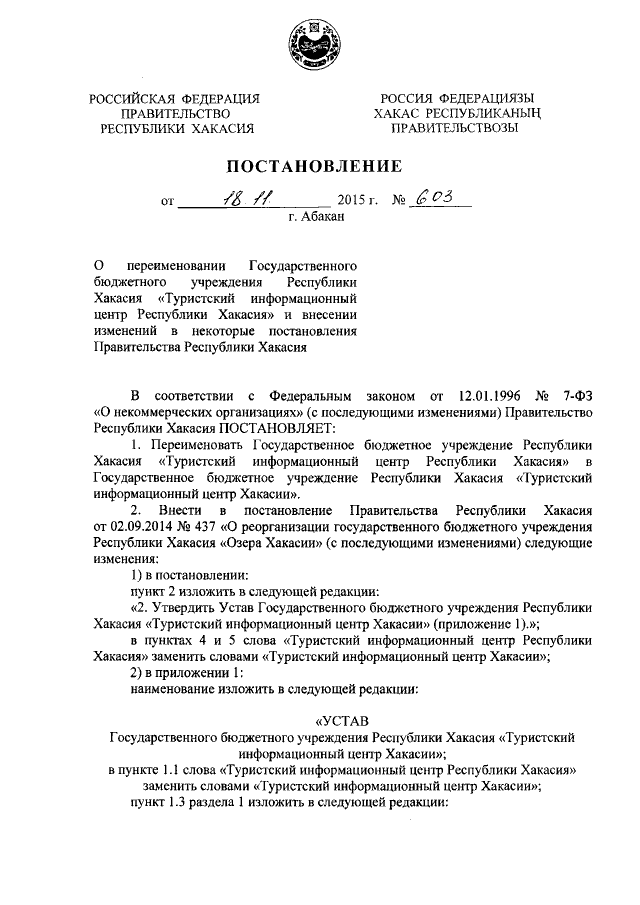 РОССИЙСКАЯ ФЕДЕРАЦИЯ
ПРАВИТЕЛЬСТВО
РЕСПУБЛИКИ ХАКАСИЯ

РОССИЯ ФЕДЕРАЦИЯЗЫ
ХАКАС РЕСПУБЛИКАНЫҢ
ПРАВИТЕЛЬСТВОЗЫ

ПОСТАНОВЛЕНИЕ

от 18.11 2015 г. № 603
г. Абакан

О переименовании Государственного бюджетного учреждения Республики Хакасия «Туристский информационный центр Республики Хакасия» и внесении изменений в некоторые постановления Правительства Республики Хакасия

В соответствии с Федеральным законом от 12.01.1996 № 7-ФЗ «О некоммерческих организациях» (с последующими изменениями) Правительство Республики Хакасия ПОСТАНОВЛЯЕТ:

1. Переименовать Государственное бюджетное учреждение Республики Хакасия «Туристский информационный центр Республики Хакасия» в Государственное бюджетное учреждение Республики Хакасия «Туристский информационный центр Хакасии».

2. Внести в постановление Правительства Республики Хакасия от 02.09.2014 № 437 «О реорганизации государственного бюджетного учреждения Республики Хакасия «Озера Хакасии» (с последующими изменениями) следующие изменения:

1) в постановлении:

пункт 2 изложить в следующей редакции:

«2. Утвердить Устав Государственного бюджетного учреждения Республики Хакасия «Туристский информационный центр Хакасии» (приложение 1).»;

в пунктах 4 и 5 слова «Туристский информационный центр Республики Хакасия» заменить словами «Туристский информационный центр Хакасии»;

2) в приложении 1:

наименование изложить в следующей редакции:

«УСТАВ
Государственного бюджетного учреждения Республики Хакасия «Туристский информационный центр Хакасии»;

в пункте 1.1 слова «Туристский информационный центр Республики Хакасия» заменить словами «Туристский информационный центр Хакасии»;

пункт 1.3 раздела 1 изложить в следующей редакции: